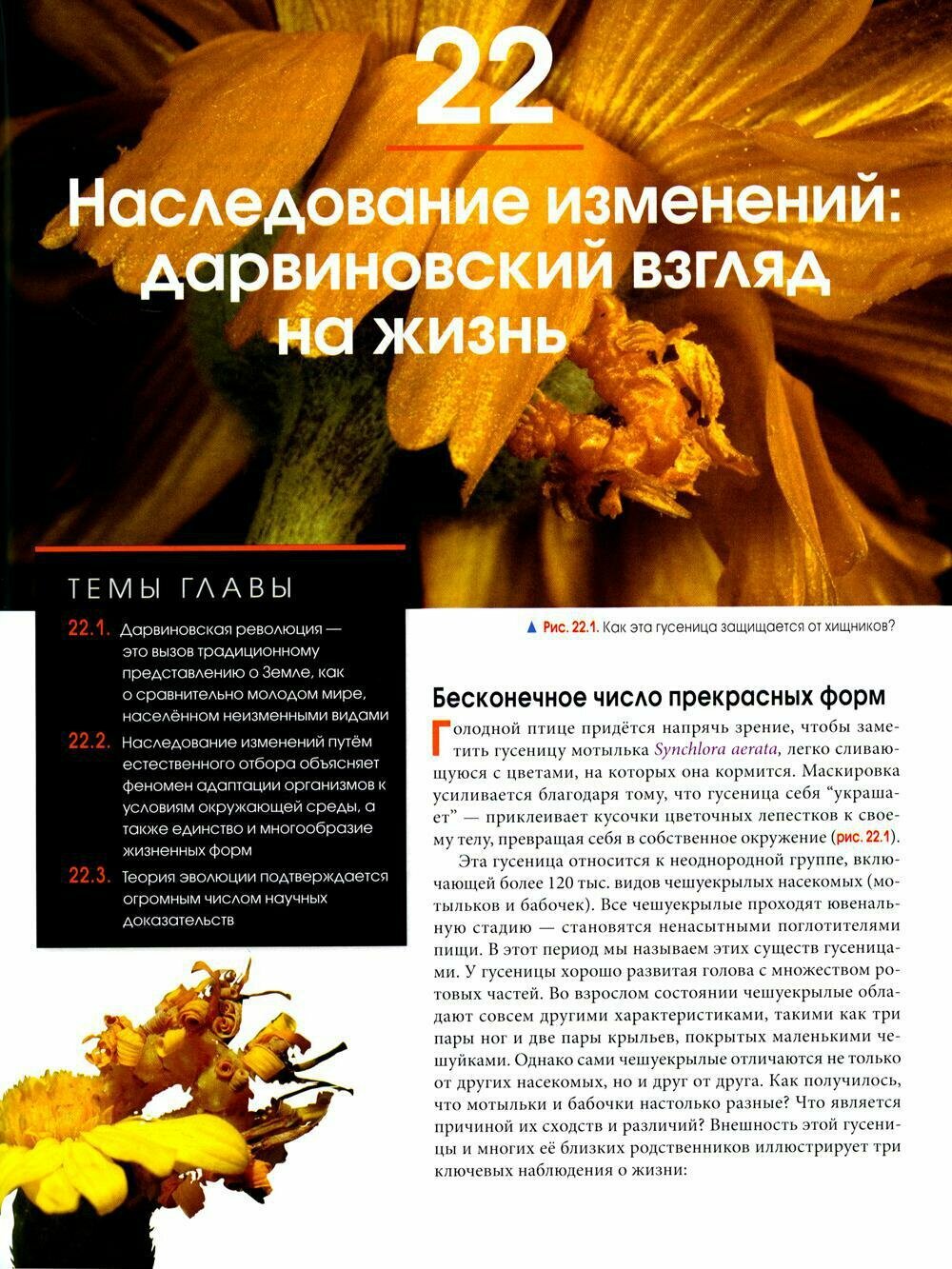 22

Наследование изменений: дарвиновский взгляд на жизнь

ТЕМЫ ГЛАВЫ

22.1. Дарвиновская революция — это вызов традиционному представлению о Земле, как о сравнительно молодом мире, населённом неизменными видами

22.2. Наследование изменений путём естественного отбора объясняет феномен адаптации организмов к условиям окружающей среды, а также единство и многообразие жизненных форм

22.3. Теория эволюции подтверждается огромным числом научных доказательств

▲ Рис. 22.1. Как эта гусеница защищается от хищников?

Бесконечное число прекрасных форм

Голодной птице придётся напрячь зрение, чтобы заметить гусеницу мотылька Synchlora aerata, легко сливающуюся с цветами, на которых она кормится. Маскировка усиливается благодаря тому, что гусеница себя "украшает" — приклеивает кусочки цветочных лепестков к своему телу, превращая себя в собственное окружение (рис. 22.1).

Эта гусеница относится к неоднородной группе, включающей более 120 тыс. видов чешуекрылых насекомых (мотыльков и бабочек). Все чешуекрылые проходят ювенальную стадию — становятся ненасытными поглотителями пищи. В этот период мы называем этих существ гусеницами. У гусеницы хорошо развитая голова с множеством ротовых частей. Во взрослом состоянии чешуекрылые обладают совсем другими характеристиками, такими как три пары ног и две пары крыльев, покрытых маленькими чешуйками. Однако сами чешуекрылые отличаются не только от других насекомых, но и друг от друга. Как получилось, что мотыльки и бабочки настолько разные? Что является причиной их сходств и различий? Внешность этой гусеницы и многих её близких родственников иллюстрирует три ключевых наблюдения о жизни: